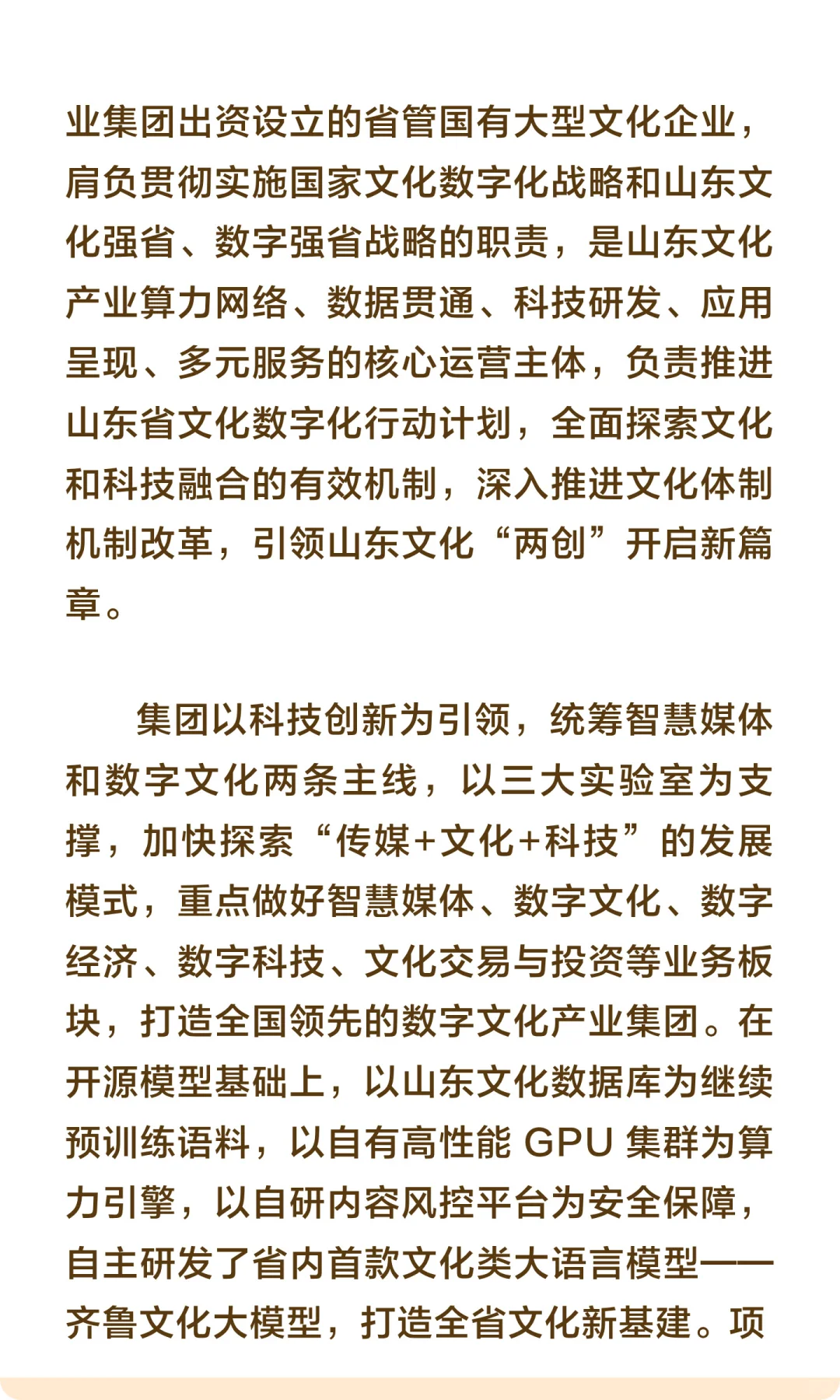 业集团出资设立的省管国有大型文化企业，肩负贯彻实施国家文化数字化战略和山东文化强省、数字强省战略的职责，是山东文化产业算力网络、数据贯通、科技研发、应用呈现、多元服务的核心运营主体，负责推进山东省文化数字化行动计划，全面探索文化和科技融合的有效机制，深入推进文化体制机制改革，引领山东文化“两创”开启新篇章。

集团以科技创新为引领，统筹智慧媒体和数字文化两条主线，以三大实验室为支撑，加快探索“传媒+文化+科技”的发展模式，重点做好智慧媒体、数字文化、数字经济、数字科技、文化交易与投资等业务板块，打造全国领先的数字文化产业集团。在开源模型基础上，以山东文化数据库为继续预训练语料，以自有高性能 GPU 集群为算力引擎，以自研内容风控平台为安全保障，自主研发了省内首款文化类大语言模型——齐鲁文化大模型，打造全省文化新基建。项